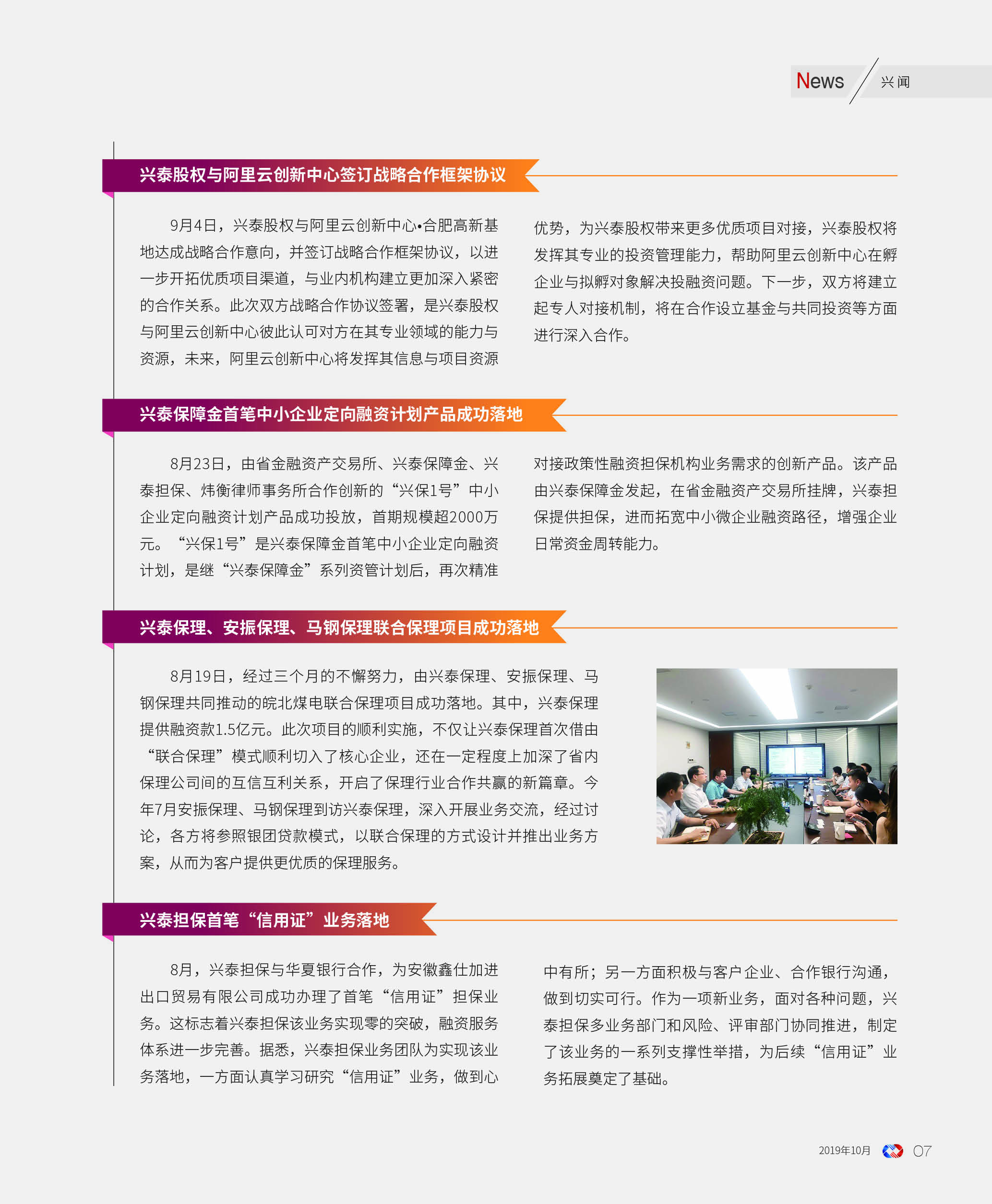 News 兴闻

兴泰股权与阿里云创新中心签订战略合作框架协议

9月4日，兴泰股权与阿里云创新中心•合肥高新基地达成战略合作意向，并签订战略合作框架协议，以进一步开拓优质项目渠道，与业内机构建立更加深入紧密的合作关系。此次双方战略合作协议签署，是兴泰股权与阿里云创新中心彼此认可对方在其专业领域的能力与资源，未来，阿里云创新中心将发挥其信息与项目资源优势，为兴泰股权带来更多优质项目对接，兴泰股权将发挥其专业的投资管理能力，帮助阿里云创新中心在孵企业与拟孵对象解决投融资问题。下一步，双方将建立起专人对接机制，将在合作设立基金与共同投资等方面进行深入合作。

兴泰保障金首笔中小企业定向融资计划产品成功落地

8月23日，由省金融资产交易所、兴泰保障金、兴泰担保、炜衡律师事务所合作创新的“兴保1号”中小企业定向融资计划产品成功投放，首期规模超2000万元。“兴保1号”是兴泰保障金首笔中小企业定向融资计划，是继“兴泰保障金”系列资管计划后，再次精准对接政策性融资担保机构业务需求的创新产品。该产品由兴泰保障金发起，在省金融资产交易所挂牌，兴泰担保提供担保，进而拓宽中小微企业融资路径，增强企业日常资金周转能力。

兴泰保理、安振保理、马钢保理联合保理项目成功落地

8月19日，经过三个月的不懈努力，由兴泰保理、安振保理、马钢保理共同推动的皖北煤电联合保理项目成功落地。其中，兴泰保理提供融资款1.5亿元。此次项目的顺利实施，不仅让兴泰保理首次借由“联合保理”模式顺利切入了核心企业，还在一定程度上加深了省内保理公司间的互信互利关系，开启了保理行业合作共赢的新篇章。今年7月安振保理、马钢保理到访兴泰保理，深入开展业务交流，经过讨论，各方将参照银团贷款模式，以联合保理的方式设计并推出业务方案，从而为客户提供更优质的保理服务。

兴泰担保首笔“信用证”业务落地

8月，兴泰担保与华夏银行合作，为安徽鑫仕加进出口贸易有限公司成功办理了首笔“信用证”担保业务。这标志着兴泰担保该业务实现零的突破，融资服务体系进一步完善。据悉，兴泰担保业务团队为实现该业务落地，一方面认真学习研究“信用证”业务，做到心中有所；另一方面积极与客户企业、合作银行沟通，做到切实可行。作为一项新业务，面对各种问题，兴泰担保多业务部门和风险、评审部门协同推进，制定了该业务的一系列支撑性举措，为后续“信用证”业务拓展奠定了基础。

2019年10月 07